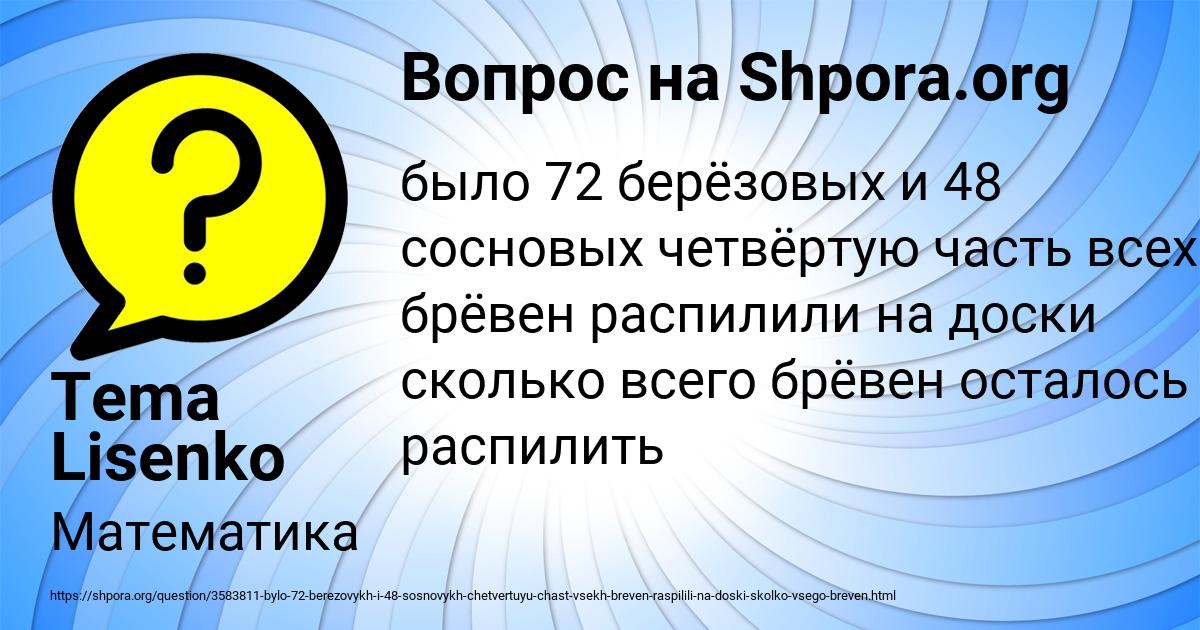 Вопрос на Shpora.org

было 72 берёзовых и 48 сосновых четвёртую часть всех брёвен распилили на доски сколько всего брёвен осталось распилить

Tema Lisenko

Математика

https://shpora.org/question/3583811-bylo-72-berezovykh-i-48-sosnovykh-chetvertuyu-chast-vsekh-breven-raspilili-na-doski-skolko-vsego-breven.html